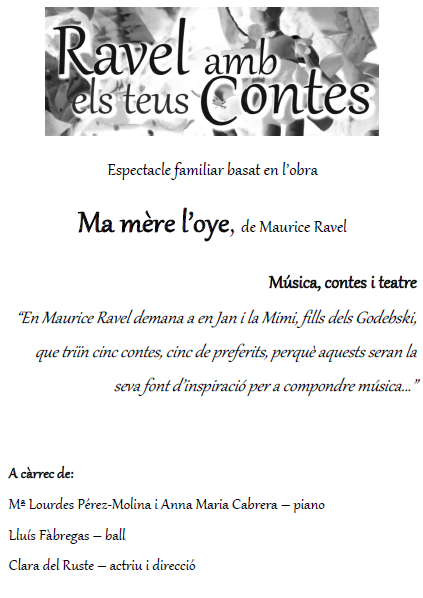 Ravel amb els teus Contes

Espectacle familiar basat en l'obra

Ma mère l'oye, de Maurice Ravel

Música, contes i teatre

"En Maurice Ravel demana a en Jan i la Mimi, fills dels Godebski, que triïn cinc contes, cinc de preferits, perquè aquests seran la seva font d'inspiració per a compondre música..."

A càrrec de:

Mª Lourdes Pérez-Molina i Anna Maria Cabrera – piano

Lluís Fàbregas – ball

Clara del Ruste – actriu i direcció